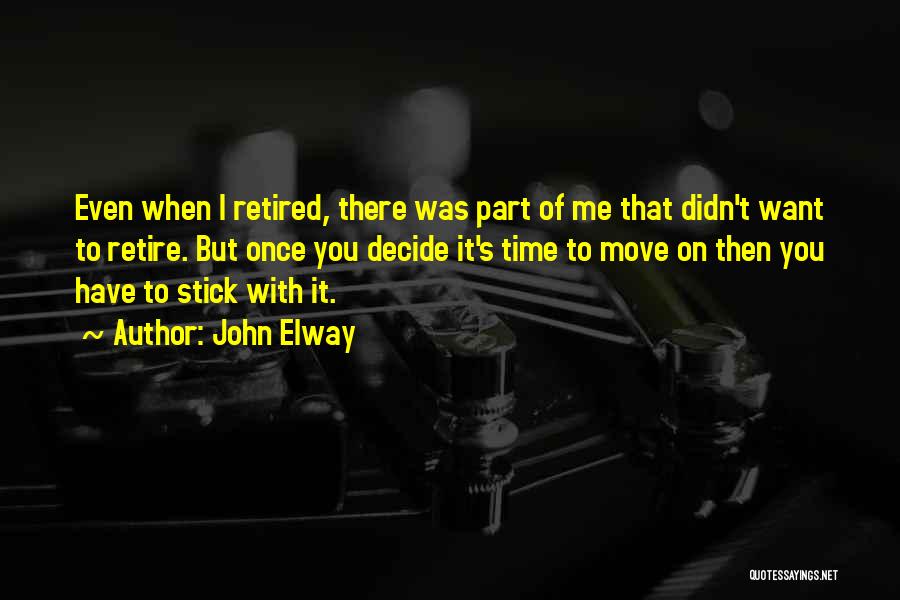 Even when I retired, there was part of me that didn't want to retire. But once you decide it's time to move on then you have to stick with it.

~ Author: John Elway

QUOTESSAYINGS.NET